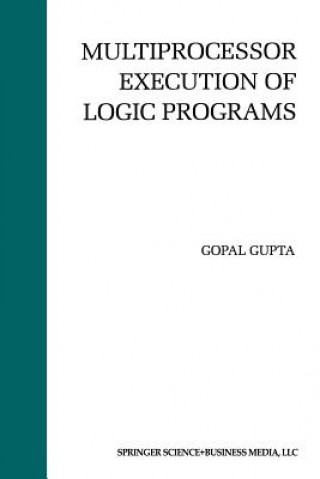 MULTIPROCESSOR EXECUTION OF LOGIC PROGRAMS

GOPAL GUPTA

SPRINGER SCIENCE+BUSINESS MEDIA, LLC